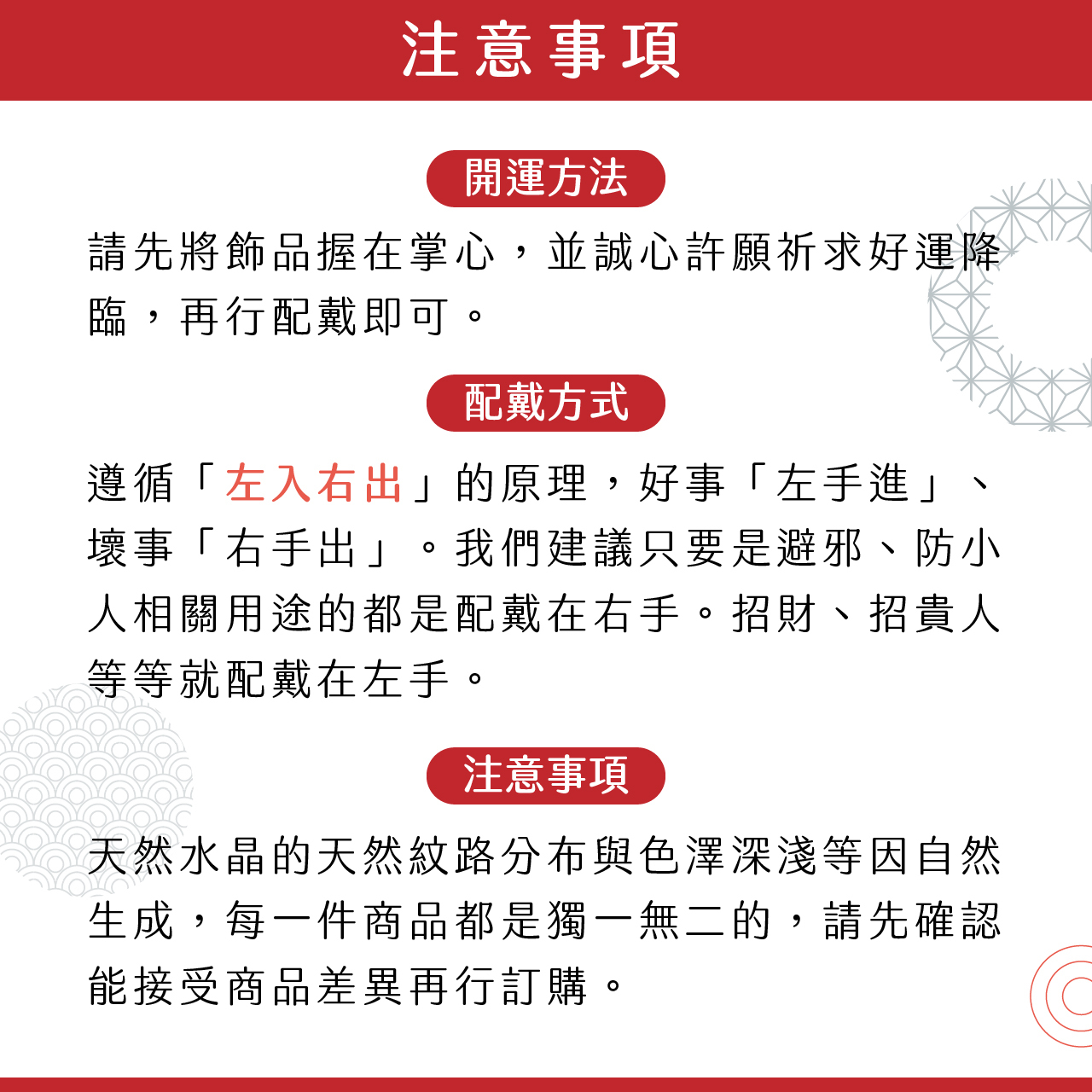 注意事項

開運方法

請先將飾品握在掌心，並誠心許願祈求好運降臨，再行配戴即可。

配戴方式

遵循「左入右出」的原理，好事「左手進」、壞事「右手出」。我們建議只要是避邪、防小人相關用途的都是配戴在右手。招財、招貴人等等就配戴在左手。

注意事項

天然水晶的天然紋路分布與色澤深淺等因自然生成，每一件商品都是獨一無二的，請先確認能接受商品差異再行訂購。